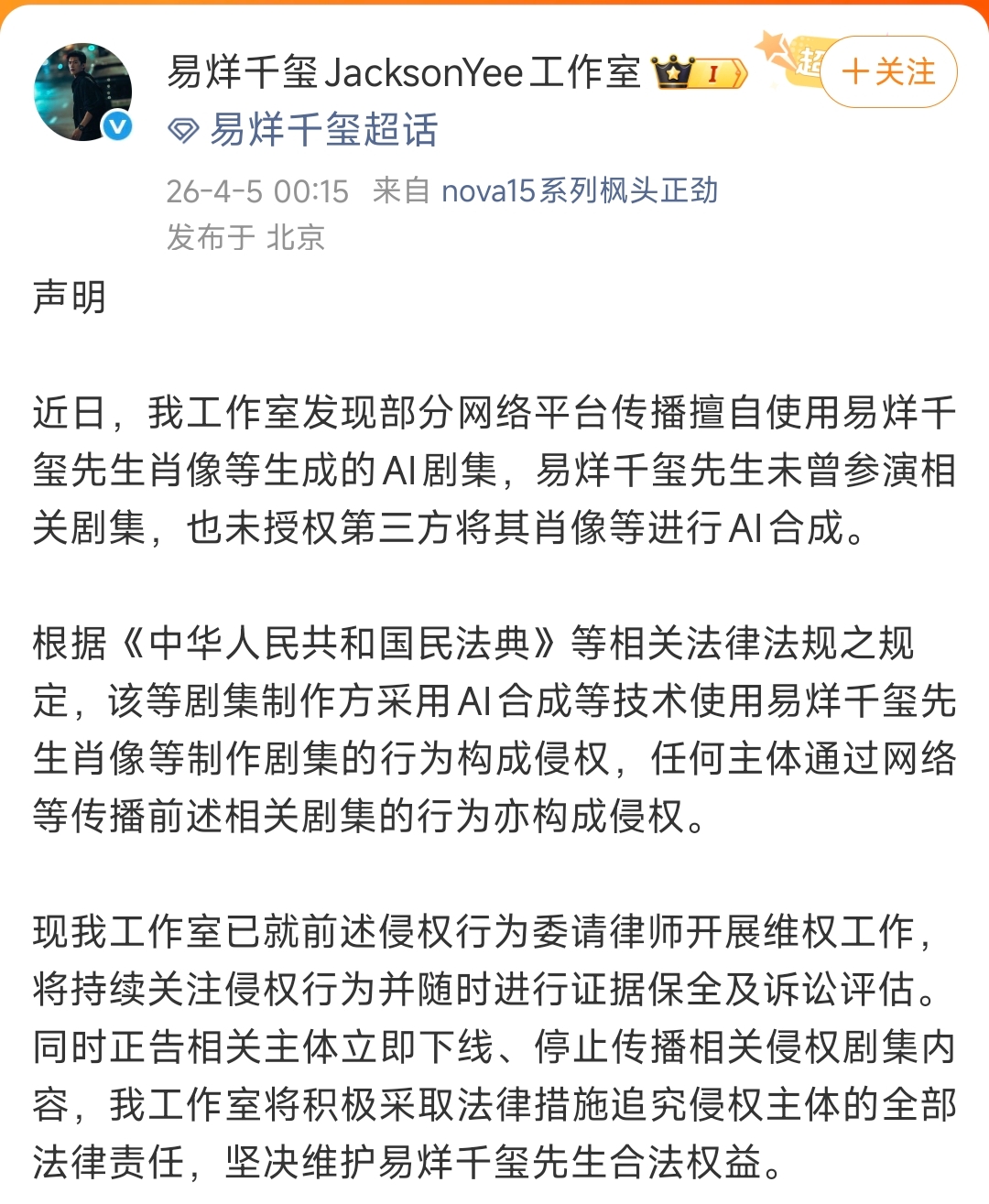 易烊千玺JacksonYee工作室 I
超
+关注
易烊千玺超话
26-4-5 00:15 来自 nova15系列枫头正劲
发布于 北京

声明

近日，我工作室发现部分网络平台传播擅自使用易烊千玺先生肖像等生成的AI剧集，易烊千玺先生未曾参演相关剧集，也未授权第三方将其肖像等进行AI合成。

根据《中华人民共和国民法典》等相关法律法规之规定，该等剧集制作方采用AI合成等技术使用易烊千玺先生肖像等制作剧集的行为构成侵权，任何主体通过网络等传播前述相关剧集的行为亦构成侵权。

现我工作室已就前述侵权行为委请律师开展维权工作，将持续关注侵权行为并随时进行证据保全及诉讼评估。同时正告相关主体立即下线、停止传播相关侵权剧集内容，我工作室将积极采取法律措施追究侵权主体的全部法律责任，坚决维护易烊千玺先生合法权益。